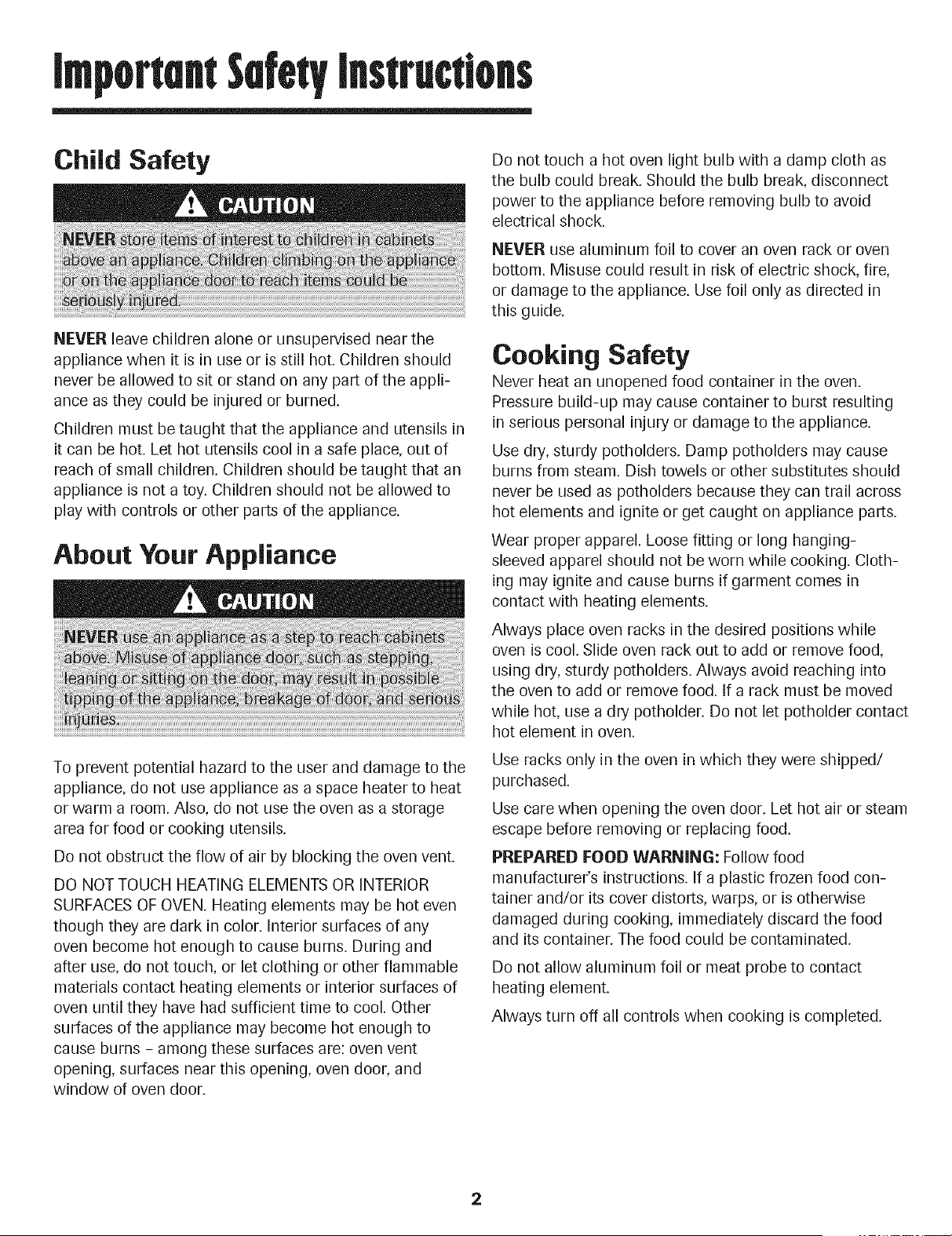 Important Safety Instructions

Child Safety

CAUTION

NEVER store items of interest to children in cabinets above an appliance. Children climbing on the appliance or on the appliance door to reach items could be seriously injured.

NEVER leave children alone or unsupervised near the appliance when it is in use or is still hot. Children should never be allowed to sit or stand on any part of the appliance as they could be injured or burned.

Children must be taught that the appliance and utensils in it can be hot. Let hot utensils cool in a safe place, out of reach of small children. Children should be taught that an appliance is not a toy. Children should not be allowed to play with controls or other parts of the appliance.

About Your Appliance

CAUTION

NEVER use an appliance as a step to reach cabinets above. Misuse of appliance door, such as stepping, leaning or sitting on the door, may result in possible tipping of the appliance, breakage of door, and serious injuries.

To prevent potential hazard to the user and damage to the appliance, do not use appliance as a space heater to heat or warm a room. Also, do not use the oven as a storage area for food or cooking utensils.

Do not obstruct the flow of air by blocking the oven vent.

DO NOT TOUCH HEATING ELEMENTS OR INTERIOR SURFACES OF OVEN. Heating elements may be hot even though they are dark in color. Interior surfaces of any oven become hot enough to cause burns. During and after use, do not touch, or let clothing or other flammable materials contact heating elements or interior surfaces of oven until they have had sufficient time to cool. Other surfaces of the appliance may become hot enough to cause burns - among these surfaces are: oven vent opening, surfaces near this opening, oven door, and window of oven door.

Do not touch a hot oven light bulb with a damp cloth as the bulb could break. Should the bulb break, disconnect power to the appliance before removing bulb to avoid electrical shock.

NEVER use aluminum foil to cover an oven rack or oven bottom. Misuse could result in risk of electric shock, fire, or damage to the appliance. Use foil only as directed in this guide.

Cooking Safety

Never heat an unopened food container in the oven. Pressure build-up may cause container to burst resulting in serious personal injury or damage to the appliance.

Use dry, sturdy potholders. Damp potholders may cause burns from steam. Dish towels or other substitutes should never be used as potholders because they can trail across hot elements and ignite or get caught on appliance parts.

Wear proper apparel. Loose fitting or long hanging-sleeved apparel should not be worn while cooking. Clothing may ignite and cause burns if garment comes in contact with heating elements.

Always place oven racks in the desired positions while oven is cool. Slide oven rack out to add or remove food, using dry, sturdy potholders. Always avoid reaching into the oven to add or remove food. If a rack must be moved while hot, use a dry potholder. Do not let potholder contact hot element in oven.

Use racks only in the oven in which they were shipped/ purchased.

Use care when opening the oven door. Let hot air or steam escape before removing or replacing food.

PREPARED FOOD WARNING: Follow food manufacturer's instructions. If a plastic frozen food container and/or its cover distorts, warps, or is otherwise damaged during cooking, immediately discard the food and its container. The food could be contaminated.

Do not allow aluminum foil or meat probe to contact heating element.

Always turn off all controls when cooking is completed.

2